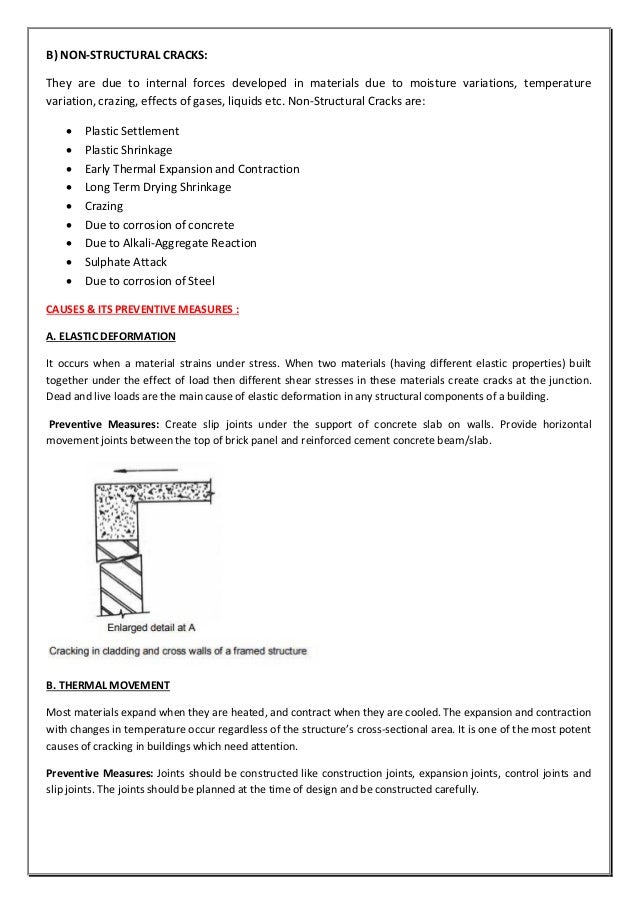 B) NON-STRUCTURAL CRACKS:

They are due to internal forces developed in materials due to moisture variations, temperature variation, crazing, effects of gases, liquids etc. Non-Structural Cracks are:

• Plastic Settlement
• Plastic Shrinkage
• Early Thermal Expansion and Contraction
• Long Term Drying Shrinkage
• Crazing
• Due to corrosion of concrete
• Due to Alkali-Aggregate Reaction
• Sulphate Attack
• Due to corrosion of Steel

CAUSES & ITS PREVENTIVE MEASURES :

A. ELASTIC DEFORMATION

It occurs when a material strains under stress. When two materials (having different elastic properties) built together under the effect of load then different shear stresses in these materials create cracks at the junction. Dead and live loads are the main cause of elastic deformation in any structural components of a building.

Preventive Measures: Create slip joints under the support of concrete slab on walls. Provide horizontal movement joints between the top of brick panel and reinforced cement concrete beam/slab.

Enlarged detail at A

Cracking in cladding and cross walls of a framed structure

B. THERMAL MOVEMENT

Most materials expand when they are heated, and contract when they are cooled. The expansion and contraction with changes in temperature occur regardless of the structure's cross-sectional area. It is one of the most potent causes of cracking in buildings which need attention.

Preventive Measures: Joints should be constructed like construction joints, expansion joints, control joints and slip joints. The joints should be planned at the time of design and be constructed carefully.